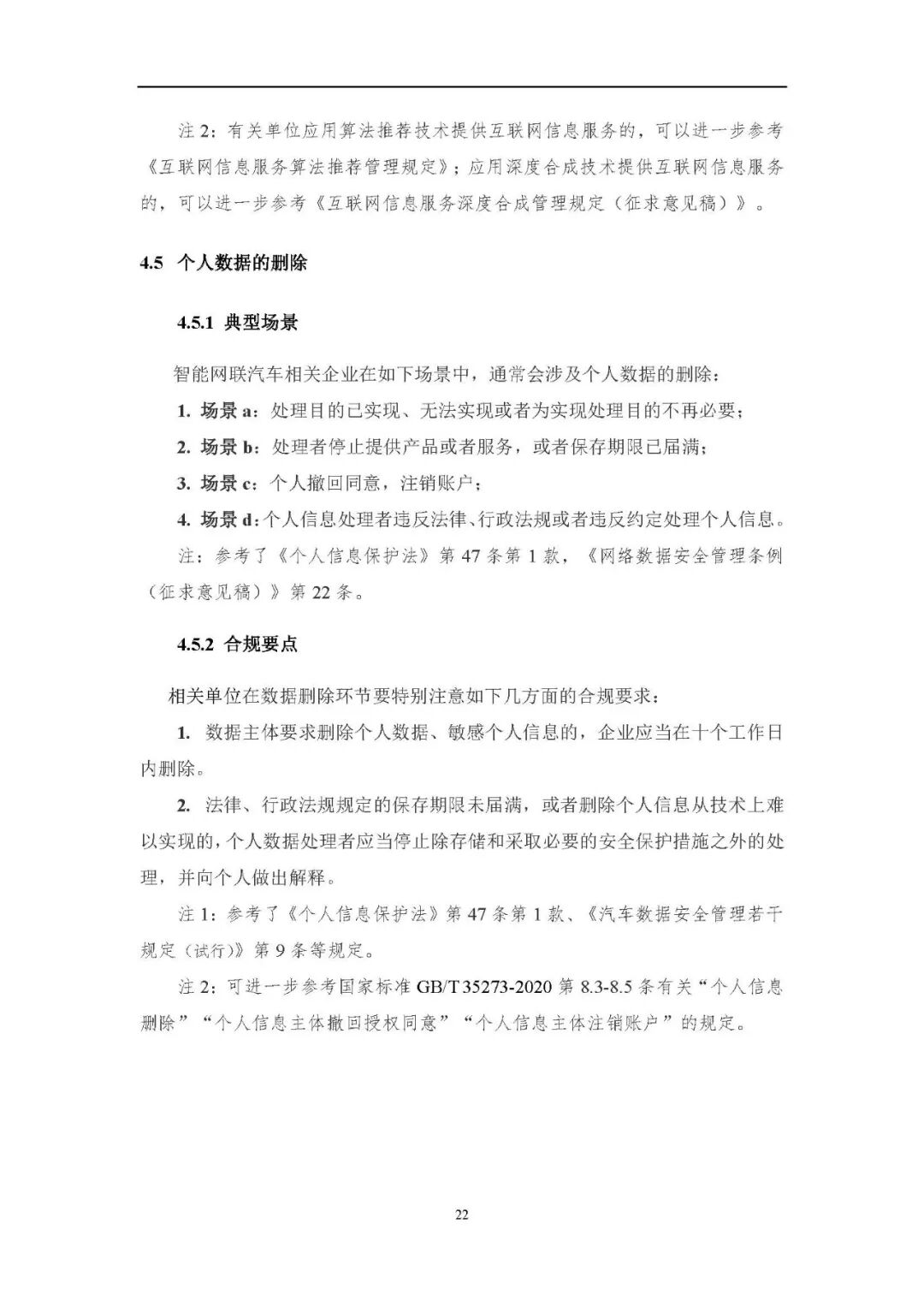 注 2：有关单位应用算法推荐技术提供互联网信息服务的，可以进一步参考《互联网信息服务算法推荐管理规定》；应用深度合成技术提供互联网信息服务的，可以进一步参考《互联网信息服务深度合成管理规定（征求意见稿）》。

4.5 个人数据的删除

4.5.1 典型场景

智能网联汽车相关企业在如下场景中，通常会涉及个人数据的删除：

1. 场景 a：处理目的已实现、无法实现或者为实现处理目的不再必要；

2. 场景 b：处理者停止提供产品或者服务，或者保存期限已届满；

3. 场景 c：个人撤回同意，注销账户；

4. 场景 d：个人信息处理者违反法律、行政法规或者违反约定处理个人信息。

注：参考了《个人信息保护法》第 47 条第 1 款，《网络数据安全管理条例（征求意见稿）》第 22 条。

4.5.2 合规要点

相关单位在数据删除环节要特别注意如下几方面的合规要求：

1. 数据主体要求删除个人数据、敏感个人信息的，企业应当在十个工作日内删除。

2. 法律、行政法规规定的保存期限未届满，或者删除个人信息从技术上难以实现的，个人数据处理者应当停止除存储和采取必要的安全保护措施之外的处理，并向个人做出解释。

注 1：参考了《个人信息保护法》第 47 条第 1 款、《汽车数据安全管理若干规定（试行）》第 9 条等规定。

注 2：可进一步参考国家标准 GB/T 35273-2020 第 8.3-8.5 条有关“个人信息删除”“个人信息主体撤回授权同意”“个人信息主体注销账户”的规定。

22